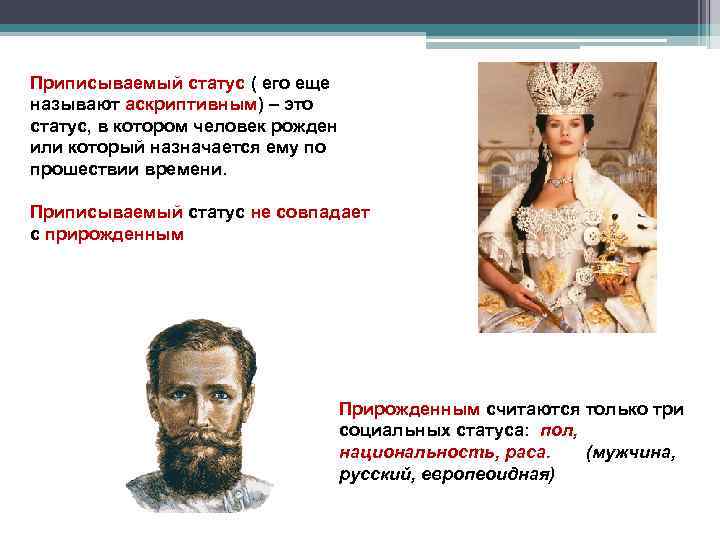 Приписываемый статус ( его еще называют аскриптивным) – это статус, в котором человек рожден или который назначается ему по прошествии времени.

Приписываемый статус не совпадает с прирожденным

Прирожденным считаются только три социальных статуса: пол, национальность, раса. (мужчина, русский, европеоидная)